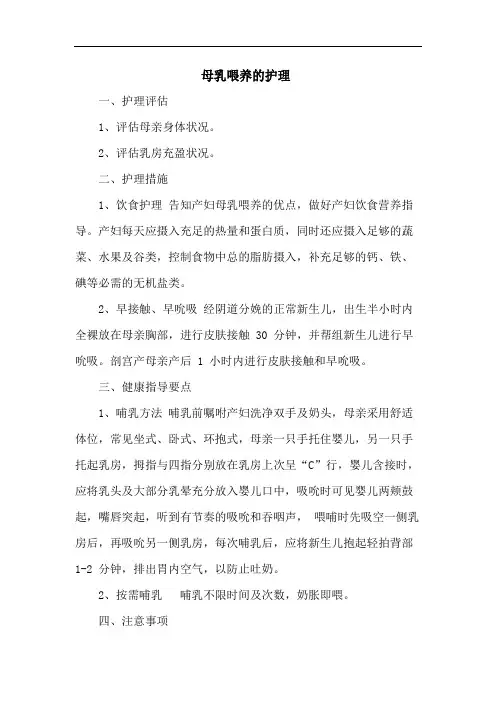 母乳喂养的护理

一、护理评估

1、评估母亲身体状况。

2、评估乳房充盈状况。

二、护理措施

1、饮食护理 告知产妇母乳喂养的优点，做好产妇饮食营养指导。产妇每天应摄入充足的热量和蛋白质，同时还应摄入足够的蔬菜、水果及谷类，控制食物中总的脂肪摄入，补充足够的钙、铁、碘等必需的无机盐类。

2、早接触、早吮吸 经阴道分娩的正常新生儿，出生半小时内全裸放在母亲胸部，进行皮肤接触 30 分钟，并帮组新生儿进行早吮吸。剖宫产母亲产后 1 小时内进行皮肤接触和早吮吸。

三、健康指导要点

1、哺乳方法 哺乳前嘱咐产妇洗净双手及奶头，母亲采用舒适体位，常见坐式、卧式、环抱式，母亲一只手托住婴儿，另一只手托起乳房，拇指与四指分别放在乳房上次呈“C”行，婴儿含接时，应将乳头及大部分乳晕充分放入婴儿口中，吸吮时可见婴儿两颊鼓起，嘴唇突起，听到有节奏的吸吮和吞咽声， 喂哺时先吸空一侧乳房后，再吸吮另一侧乳房，每次哺乳后，应将新生儿抱起轻拍背部 1-2 分钟，排出胃内空气，以防止吐奶。

2、按需哺乳 哺乳不限时间及次数，奶胀即喂。

四、注意事项